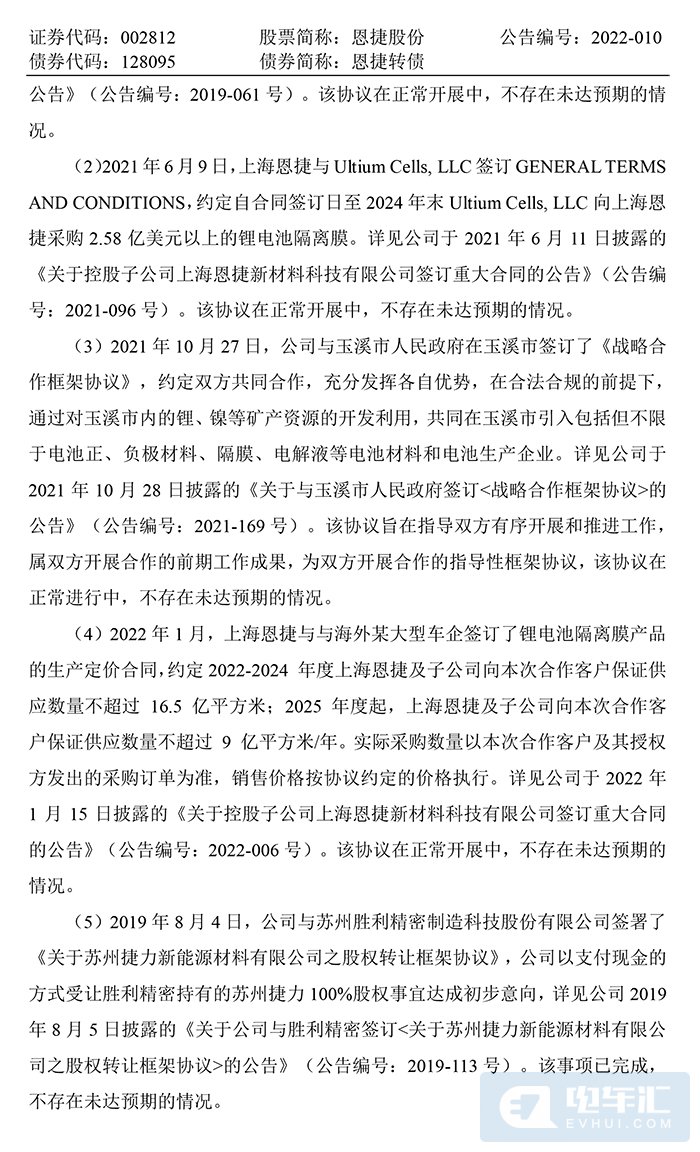 证券代码：002812　　股票简称：恩捷股份　　公告编号：2022-010
债券代码：128095　　债券简称：恩捷转债

公告》（公告编号：2019-061 号）。该协议在正常开展中，不存在未达预期的情况。

（2）2021 年 6 月 9 日，上海恩捷与 Ultium Cells, LLC 签订 GENERAL TERMS AND CONDITIONS，约定自合同签订日至 2024 年末 Ultium Cells, LLC 向上海恩捷采购 2.58 亿美元以上的锂电池隔离膜。详见公司于 2021 年 6 月 11 日披露的《关于控股子公司上海恩捷新材料科技有限公司签订重大合同的公告》（公告编号：2021-096 号）。该协议在正常开展中，不存在未达预期的情况。

（3）2021 年 10 月 27 日，公司与玉溪市人民政府在玉溪市签订了《战略合作框架协议》，约定双方共同合作，充分发挥各自优势，在合法合规的前提下，通过对玉溪市内的锂、镍等矿产资源的开发利用，共同在玉溪市引入包括但不限于电池正、负极材料、隔膜、电解液等电池材料和电池生产企业。详见公司于 2021 年 10 月 28 日披露的《关于与玉溪市人民政府签订<战略合作框架协议>的公告》（公告编号：2021-169 号）。该协议旨在指导双方有序开展和推进工作，属双方开展合作的前期工作成果，为双方开展合作的指导性框架协议，该协议在正常进行中，不存在未达预期的情况。

（4）2022 年 1 月，上海恩捷与与海外某大型车企签订了锂电池隔离膜产品的生产定价合同，约定 2022-2024 年度上海恩捷及子公司向本次合作客户保证供应数量不超过 16.5 亿平方米；2025 年度起，上海恩捷及子公司向本次合作客户保证供应数量不超过 9 亿平方米/年。实际采购数量以本次合作客户及其授权方发出的采购订单为准，销售价格按协议约定的价格执行。详见公司于 2022 年 1 月 15 日披露的《关于控股子公司上海恩捷新材料科技有限公司签订重大合同的公告》（公告编号：2022-006 号）。该协议在正常开展中，不存在未达预期的情况。

（5）2019 年 8 月 4 日，公司与苏州胜利精密制造科技股份有限公司签署了《关于苏州捷力新能源材料有限公司之股权转让框架协议》，公司以支付现金的方式受让胜利精密持有的苏州捷力 100%股权事宜达成初步意向，详见公司 2019 年 8 月 5 日披露的《关于公司与胜利精密签订<关于苏州捷力新能源材料有限公司之股权转让框架协议>的公告》（公告编号：2019-113 号）。该事项已完成，不存在未达预期的情况。

电车汇
EVHUI.COM